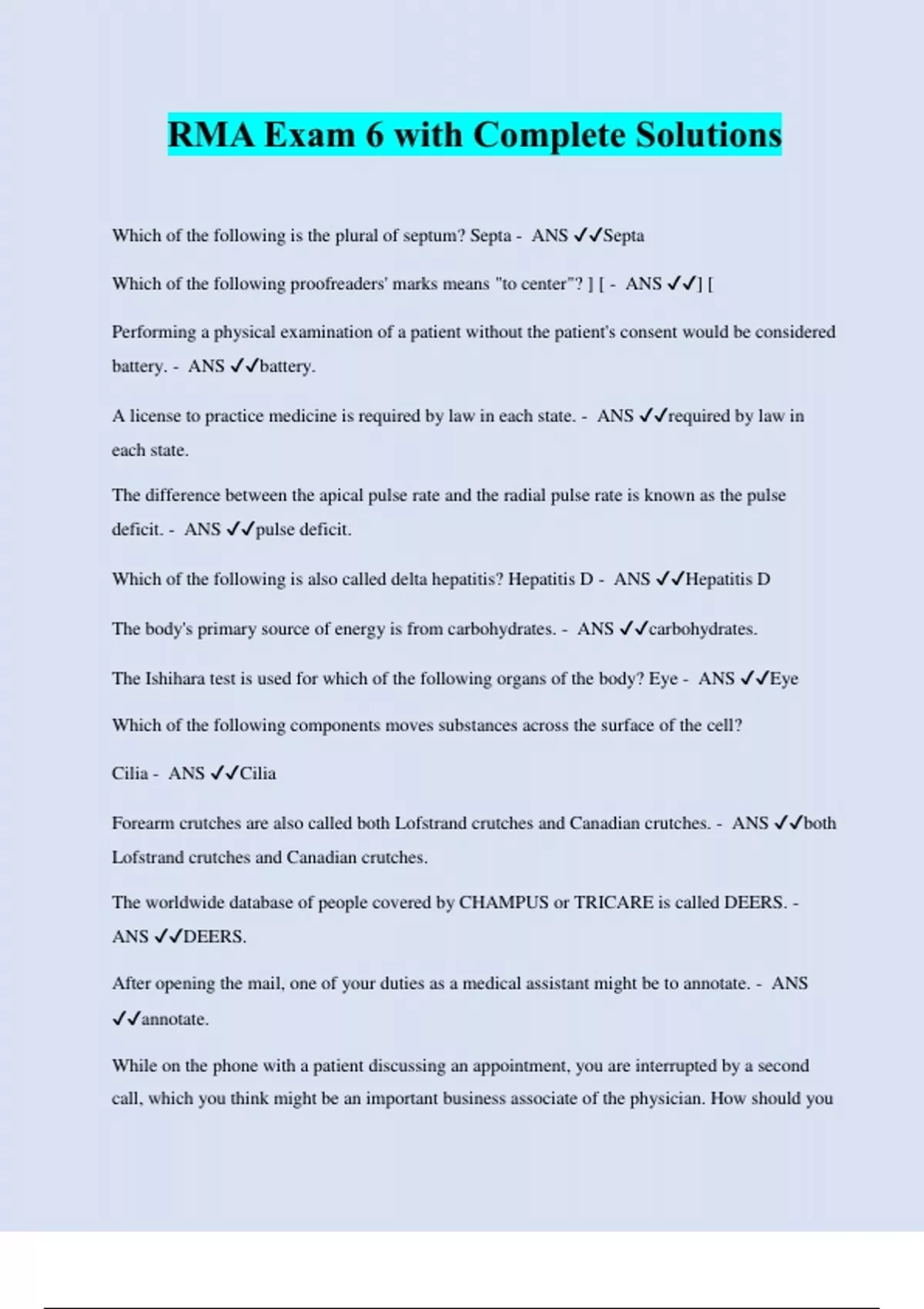 RMA Exam 6 with Complete Solutions

Which of the following is the plural of septum? Septa - ANS ✓✓Septa

Which of the following proofreaders' marks means "to center"? ] [ - ANS ✓✓] [

Performing a physical examination of a patient without the patient's consent would be considered battery. - ANS ✓✓battery.

A license to practice medicine is required by law in each state. - ANS ✓✓required by law in each state.

The difference between the apical pulse rate and the radial pulse rate is known as the pulse deficit. - ANS ✓✓pulse deficit.

Which of the following is also called delta hepatitis? Hepatitis D - ANS ✓✓Hepatitis D

The body's primary source of energy is from carbohydrates. - ANS ✓✓carbohydrates.

The Ishihara test is used for which of the following organs of the body? Eye - ANS ✓✓Eye

Which of the following components moves substances across the surface of the cell?

Cilia - ANS ✓✓Cilia

Forearm crutches are also called both Lofstrand crutches and Canadian crutches. - ANS ✓✓both Lofstrand crutches and Canadian crutches.

The worldwide database of people covered by CHAMPUS or TRICARE is called DEERS. - ANS ✓✓DEERS.

After opening the mail, one of your duties as a medical assistant might be to annotate. - ANS ✓✓annotate.

While on the phone with a patient discussing an appointment, you are interrupted by a second call, which you think might be an important business associate of the physician. How should you